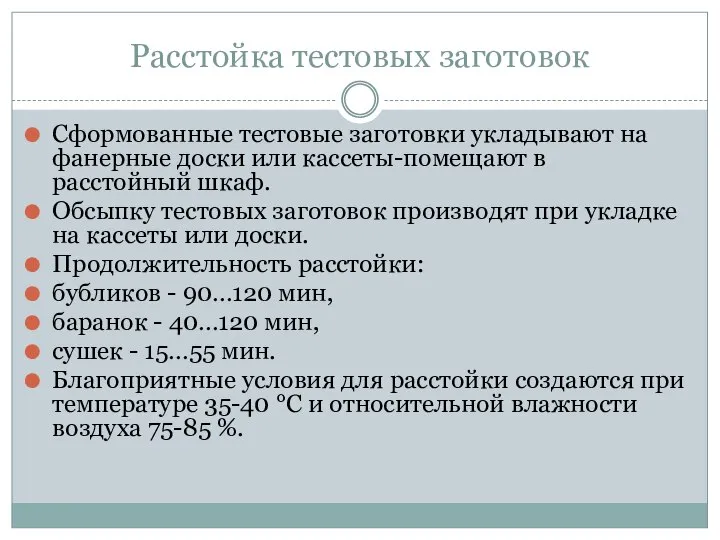 Расстойка тестовых заготовок

Сформованные тестовые заготовки укладывают на фанерные доски или кассеты-помещают в расстойный шкаф.

Обсыпку тестовых заготовок производят при укладке на кассеты или доски.

Продолжительность расстойки:

бубликов - 90...120 мин,

баранок - 40...120 мин,

сушек - 15...55 мин.

Благоприятные условия для расстойки создаются при температуре 35-40 °С и относительной влажности воздуха 75-85 %.